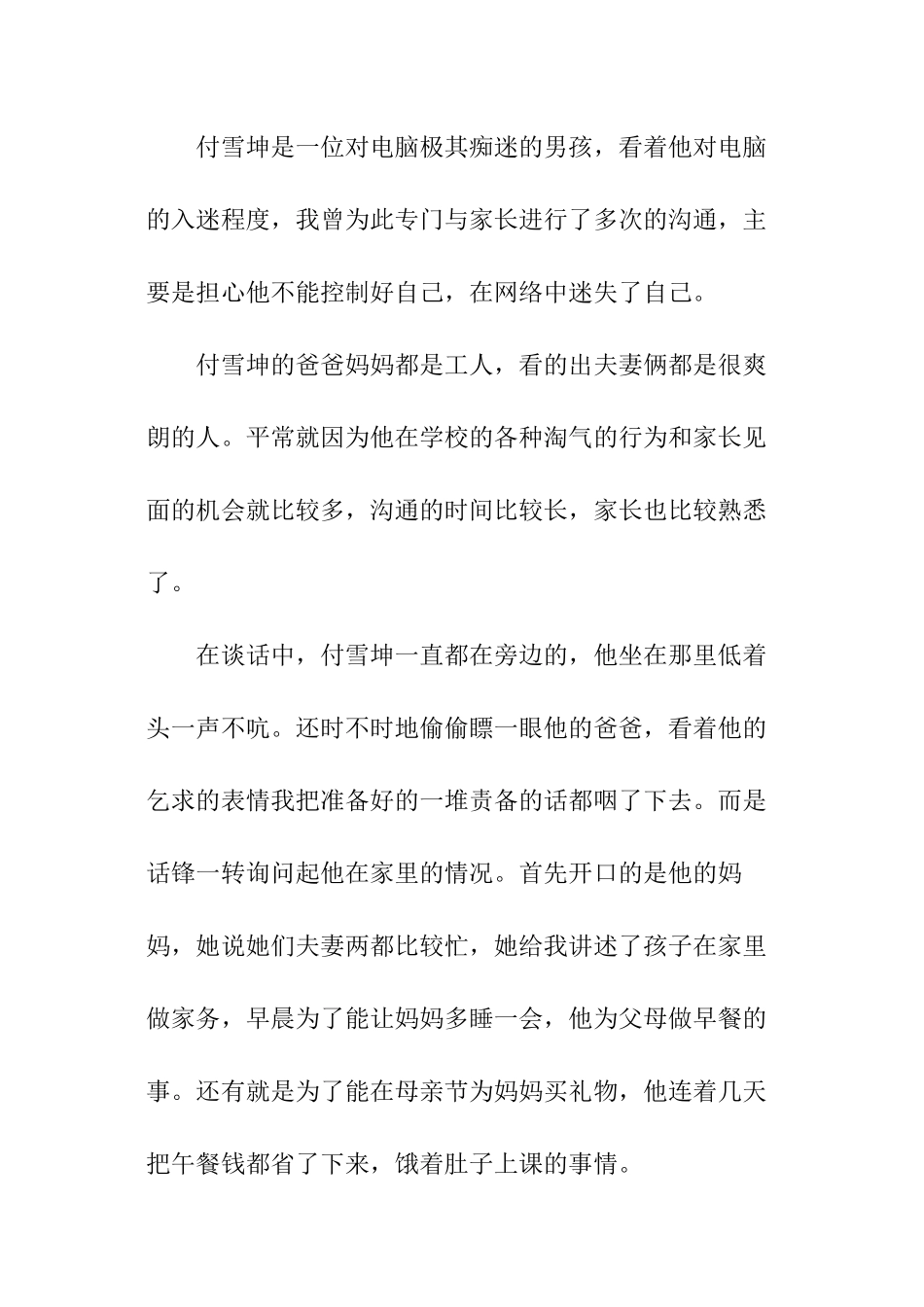 付雪坤是一位对电脑极其痴迷的男孩，看着他对电脑的入迷程度，我曾为此专门与家长进行了多次的沟通，主要是担心他不能控制好自己，在网络中迷失了自己。

付雪坤的爸爸妈妈都是工人，看的出夫妻俩都是很爽朗的人。平常就因为他在学校的各种淘气的行为和家长见面的机会就比较多，沟通的时间比较长，家长也比较熟悉了。

在谈话中，付雪坤一直都在旁边的，他坐在那里低着头一声不吭。还时不时地偷偷瞟一眼他的爸爸，看着他的乞求的表情我把准备好的一堆责备的话都咽了下去。而是话锋一转询问起他在家里的情况。首先开口的是他的妈妈，她说她们夫妻两都比较忙，她给我讲述了孩子在家里做家务，早晨为了能让妈妈多睡一会，他为父母做早餐的事。还有就是为了能在母亲节为妈妈买礼物，他连着几天把午餐钱都省了下来，饿着肚子上课的事情。